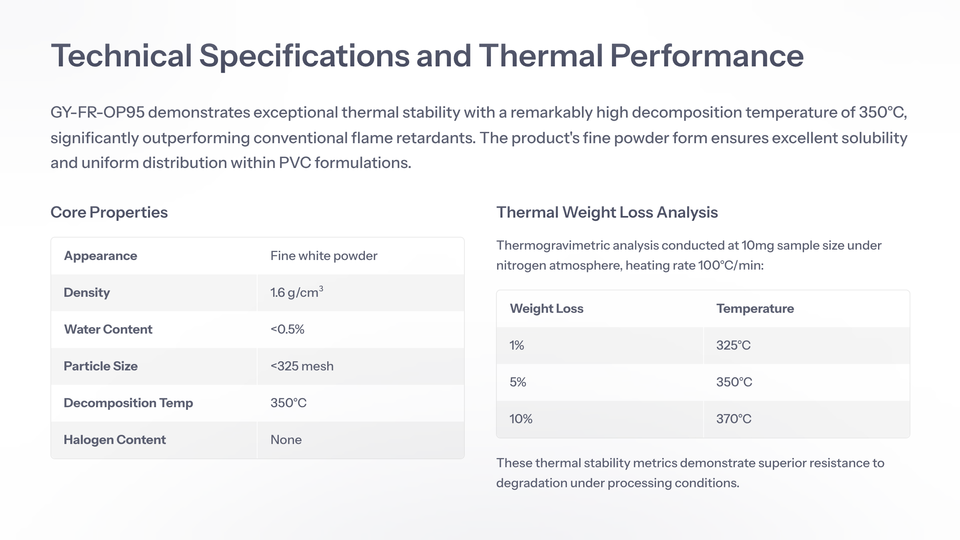 Technical Specifications and Thermal Performance

GY-FR-OP95 demonstrates exceptional thermal stability with a remarkably high decomposition temperature of 350°C, significantly outperforming conventional flame retardants. The product's fine powder form ensures excellent solubility and uniform distribution within PVC formulations.

Core Properties

| Appearance | Fine white powder |
|---|---|
| Density | 1.6 g/cm$^3$ |
| Water Content | <0.5% |
| Particle Size | <325 mesh |
| Decomposition Temp | 350°C |
| Halogen Content | None |

Thermal Weight Loss Analysis

Thermogravimetric analysis conducted at 10mg sample size under nitrogen atmosphere, heating rate 100°C/min:

| Weight Loss | Temperature |
|---|---|
| 1% | 325°C |
| 5% | 350°C |
| 10% | 370°C |

These thermal stability metrics demonstrate superior resistance to degradation under processing conditions.